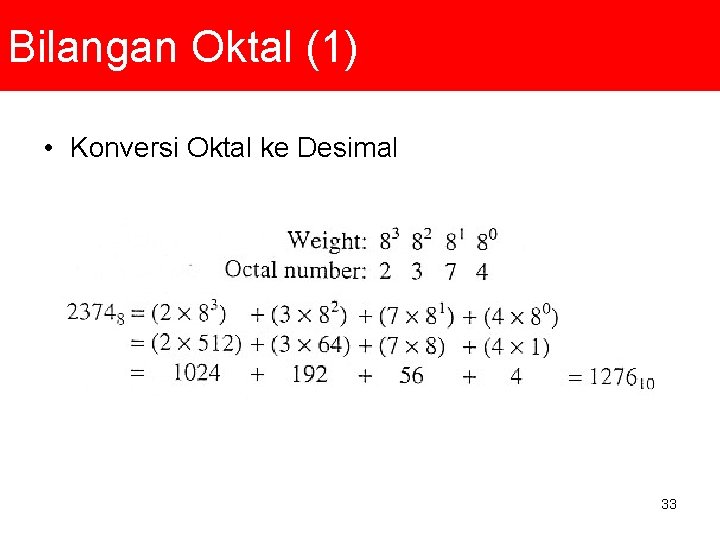 Bilangan Oktal (1)

• Konversi Oktal ke Desimal

Weight: $8^3$ $8^2$ $8^1$ $8^0$
Octal number: 2 3 7 4

$2374_8 = (2 \times 8^3) + (3 \times 8^2) + (7 \times 8^1) + (4 \times 8^0)$
$= (2 \times 512) + (3 \times 64) + (7 \times 8) + (4 \times 1)$
$= 1024 + 192 + 56 + 4 = 1276_{10}$

33